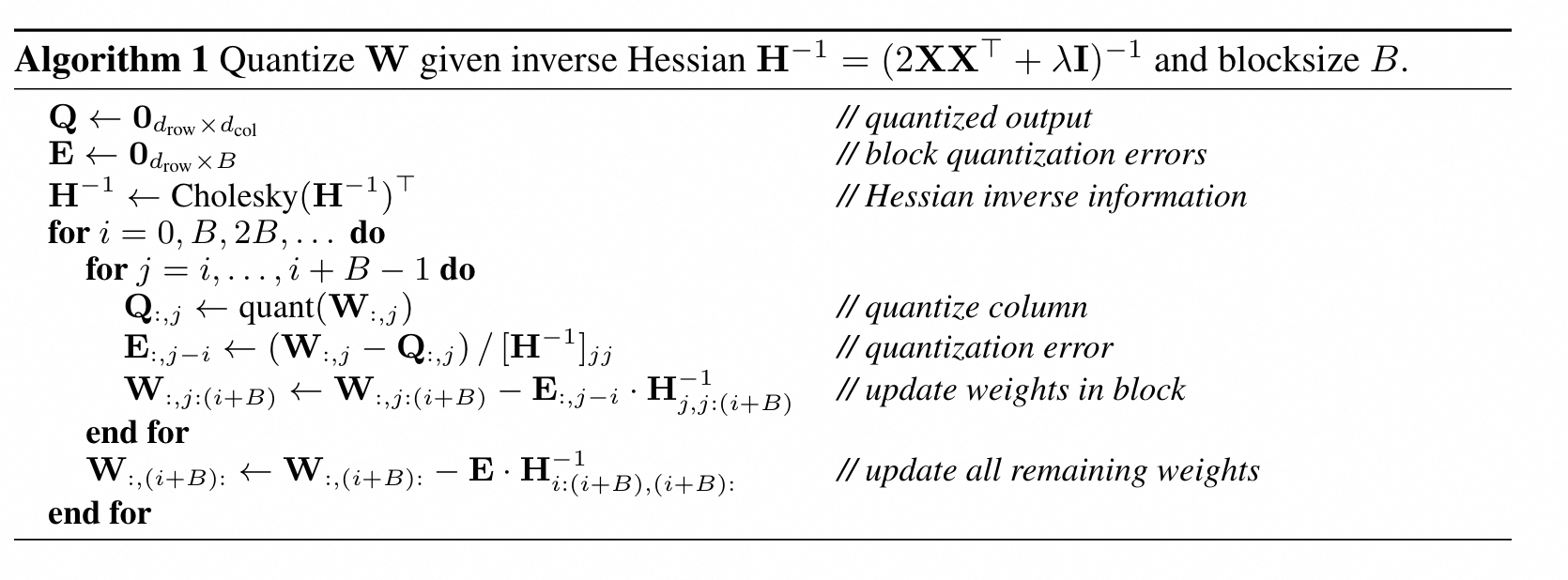 **Algorithm 1** Quantize $\mathbf{W}$ given inverse Hessian $\mathbf{H}^{-1} = (2\mathbf{X}\mathbf{X}^\top + \lambda\mathbf{I})^{-1}$ and blocksize $B$.

$\mathbf{Q} \leftarrow \mathbf{0}_{d_{\text{row}} \times d_{\text{col}}}$ // quantized output
$\mathbf{E} \leftarrow \mathbf{0}_{d_{\text{row}} \times B}$ // block quantization errors
$\mathbf{H}^{-1} \leftarrow \text{Cholesky}(\mathbf{H}^{-1})^\top$ // Hessian inverse information
**for** $i = 0, B, 2B, \ldots$ **do**
**for** $j = i, \ldots, i + B - 1$ **do**
$\mathbf{Q}_{:,j} \leftarrow \text{quant}(\mathbf{W}_{:,j})$ // quantize column
$\mathbf{E}_{:,j-i} \leftarrow (\mathbf{W}_{:,j} - \mathbf{Q}_{:,j}) \,/\, [\mathbf{H}^{-1}]_{jj}$ // quantization error
$\mathbf{W}_{:,j:(i+B)} \leftarrow \mathbf{W}_{:,j:(i+B)} - \mathbf{E}_{:,j-i} \cdot \mathbf{H}^{-1}_{j,j:(i+B)}$ // update weights in block
**end for**
$\mathbf{W}_{:,(i+B):} \leftarrow \mathbf{W}_{:,(i+B):} - \mathbf{E} \cdot \mathbf{H}^{-1}_{i:(i+B),(i+B):}$ // update all remaining weights
**end for**